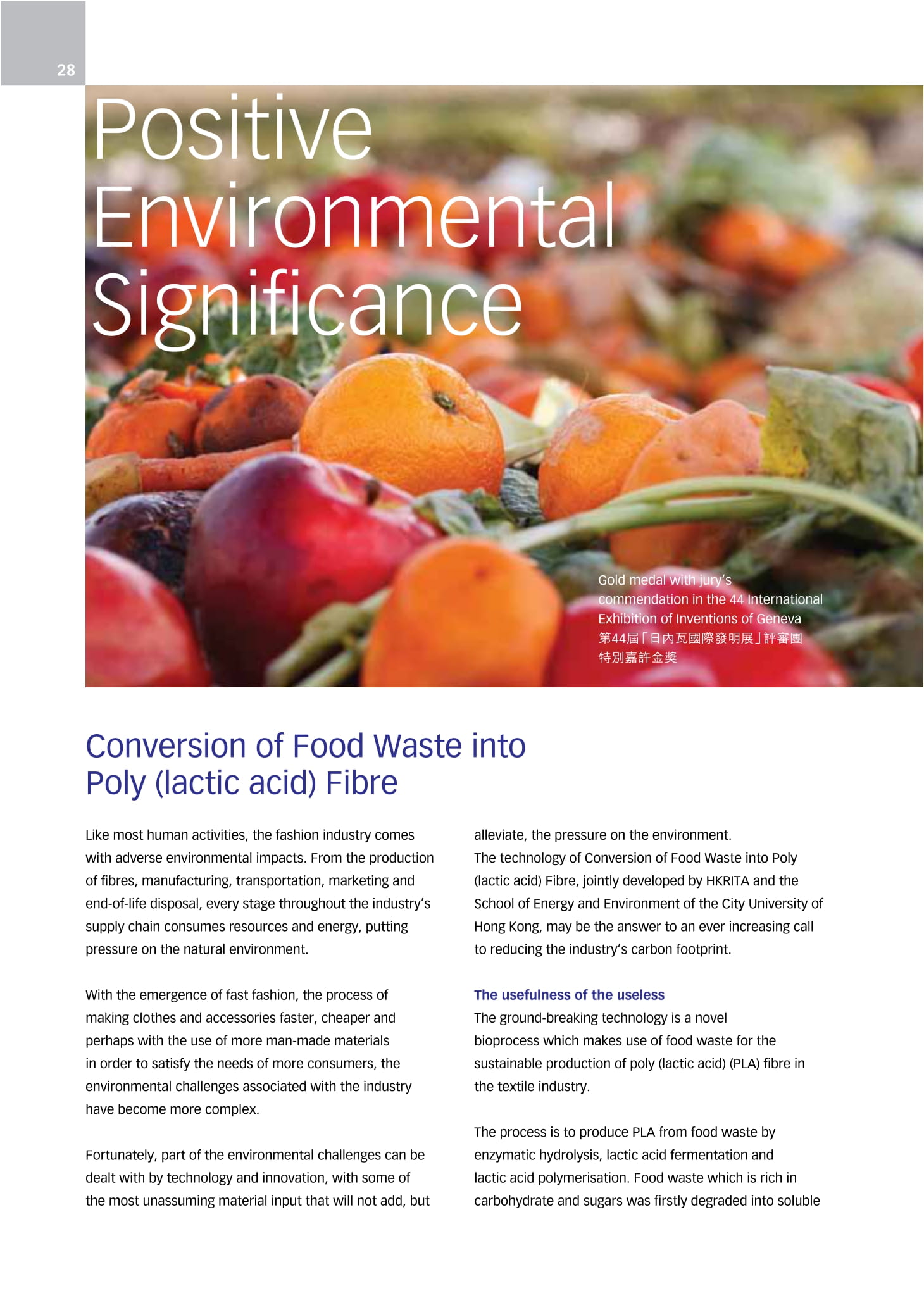 28

Positive Environmental Significance

Gold medal with jury's commendation in the 44 International Exhibition of Inventions of Geneva
第44屆「日內瓦國際發明展」評審團特別嘉許金獎

Conversion of Food Waste into Poly (lactic acid) Fibre

Like most human activities, the fashion industry comes with adverse environmental impacts. From the production of fibres, manufacturing, transportation, marketing and end-of-life disposal, every stage throughout the industry's supply chain consumes resources and energy, putting pressure on the natural environment.

With the emergence of fast fashion, the process of making clothes and accessories faster, cheaper and perhaps with the use of more man-made materials in order to satisfy the needs of more consumers, the environmental challenges associated with the industry have become more complex.

Fortunately, part of the environmental challenges can be dealt with by technology and innovation, with some of the most unassuming material input that will not add, but alleviate, the pressure on the environment.
The technology of Conversion of Food Waste into Poly (lactic acid) Fibre, jointly developed by HKRITA and the School of Energy and Environment of the City University of Hong Kong, may be the answer to an ever increasing call to reducing the industry's carbon footprint.

The usefulness of the useless
The ground-breaking technology is a novel bioprocess which makes use of food waste for the sustainable production of poly (lactic acid) (PLA) fibre in the textile industry.

The process is to produce PLA from food waste by enzymatic hydrolysis, lactic acid fermentation and lactic acid polymerisation. Food waste which is rich in carbohydrate and sugars was firstly degraded into soluble